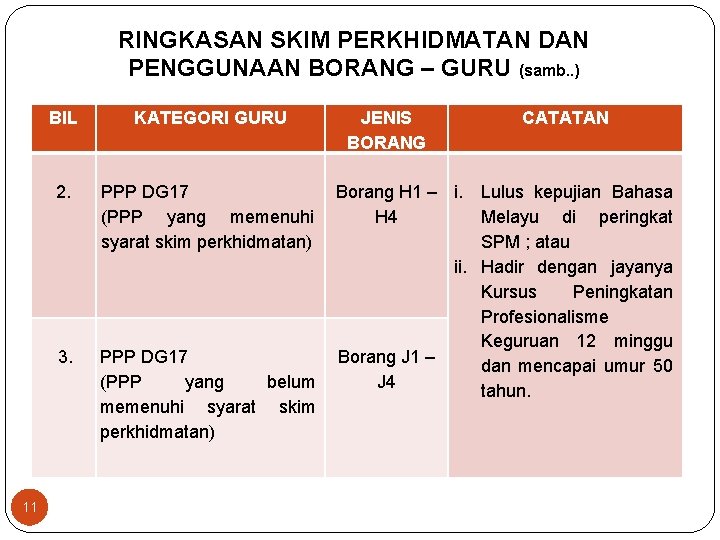 RINGKASAN SKIM PERKHIDMATAN DAN PENGGUNAAN BORANG – GURU (samb..)

| BIL | KATEGORI GURU | JENIS BORANG | CATATAN |
|---|---|---|---|
| 2. | PPP DG17 (PPP yang memenuhi syarat skim perkhidmatan) | Borang H1 – H4 | i. Lulus kepujian Bahasa Melayu di peringkat SPM ; atau ii. Hadir dengan jayanya Kursus Peningkatan Profesionalisme Keguruan 12 minggu dan mencapai umur 50 tahun. |
| 3. | PPP DG17 (PPP yang belum memenuhi syarat skim perkhidmatan) | Borang J1 – J4 | |

11